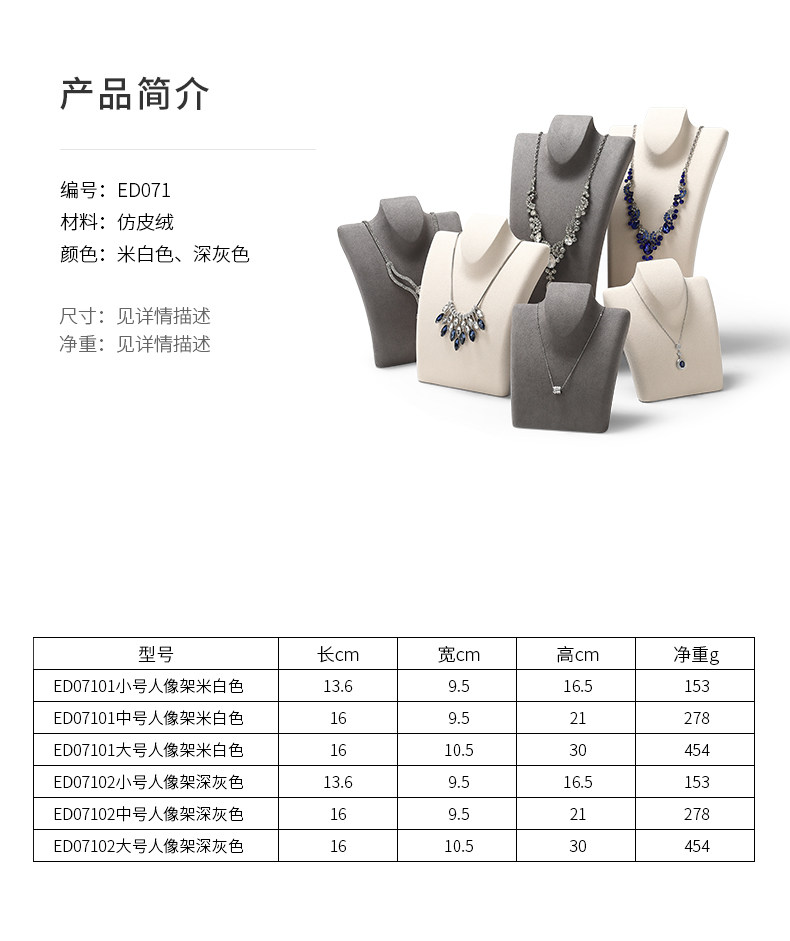 产品简介

编号：ED071
材料：仿皮绒
颜色：米白色、深灰色

尺寸：见详情描述
净重：见详情描述

| 型号 | 长cm | 宽cm | 高cm | 净重g |
|---|---|---|---|---|
| ED07101小号人像架米白色 | 13.6 | 9.5 | 16.5 | 153 |
| ED07101中号人像架米白色 | 16 | 9.5 | 21 | 278 |
| ED07101大号人像架米白色 | 16 | 10.5 | 30 | 454 |
| ED07102小号人像架深灰色 | 13.6 | 9.5 | 16.5 | 153 |
| ED07102中号人像架深灰色 | 16 | 9.5 | 21 | 278 |
| ED07102大号人像架深灰色 | 16 | 10.5 | 30 | 454 |